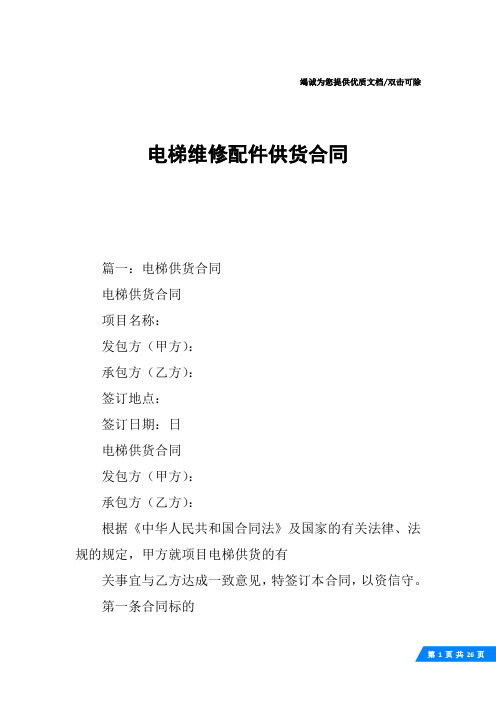 竭诚为您提供优质文档/双击可除

电梯维修配件供货合同

篇一：电梯供货合同

电梯供货合同

项目名称：

发包方（甲方）：

承包方（乙方）：

签订地点：

签订日期：日

电梯供货合同

发包方（甲方）：

承包方（乙方）：

根据《中华人民共和国合同法》及国家的有关法律、法规的规定，甲方就项目电梯供货的有

关事宜与乙方达成一致意见，特签订本合同，以资信守。

第一条合同标的

第 1 页 共 26 页